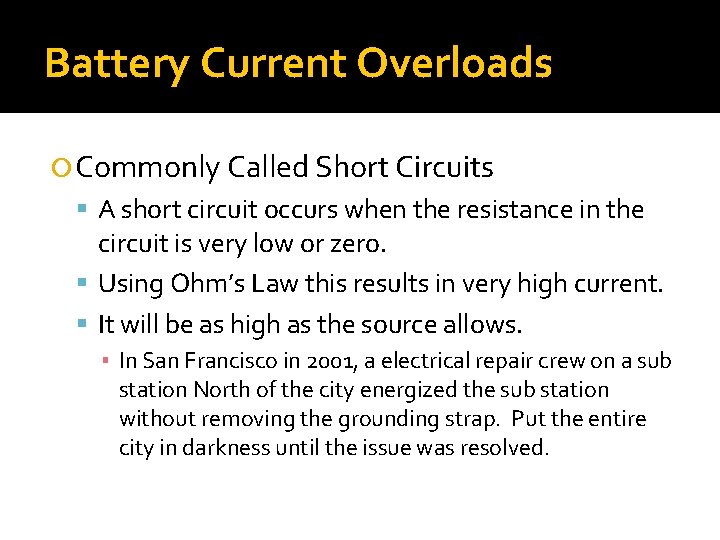 Battery Current Overloads

Commonly Called Short Circuits

A short circuit occurs when the resistance in the circuit is very low or zero.

Using Ohm's Law this results in very high current.

It will be as high as the source allows.

In San Francisco in 2001, a electrical repair crew on a sub station North of the city energized the sub station without removing the grounding strap. Put the entire city in darkness until the issue was resolved.